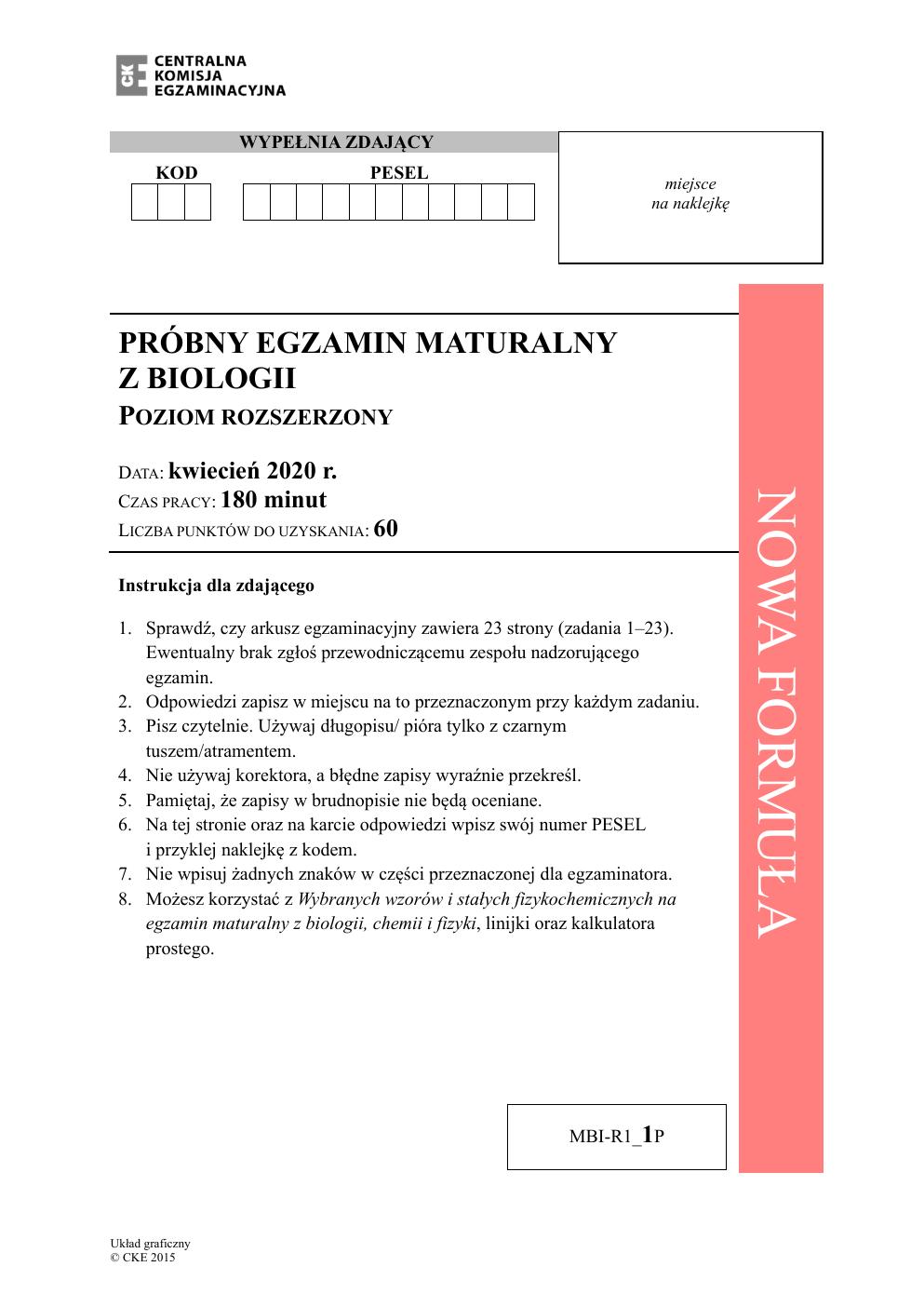 CKE CENTRALNA KOMISJA EGZAMINACYJNA

WYPEŁNIA ZDAJĄCY

KOD

PESEL

miejsce
na naklejkę

PRÓBNY EGZAMIN MATURALNY
Z BIOLOGII
POZIOM ROZSZERZONY

DATA: kwiecień 2020 r.
CZAS PRACY: 180 minut
LICZBA PUNKTÓW DO UZYSKANIA: 60

Instrukcja dla zdającego

1. Sprawdź, czy arkusz egzaminacyjny zawiera 23 strony (zadania 1–23). Ewentualny brak zgłoś przewodniczącemu zespołu nadzorującego egzamin.
2. Odpowiedzi zapisz w miejscu na to przeznaczonym przy każdym zadaniu.
3. Pisz czytelnie. Używaj długopisu/ pióra tylko z czarnym tuszem/atramentem.
4. Nie używaj korektora, a błędne zapisy wyraźnie przekreśl.
5. Pamiętaj, że zapisy w brudnopisie nie będą oceniane.
6. Na tej stronie oraz na karcie odpowiedzi wpisz swój numer PESEL i przyklej naklejkę z kodem.
7. Nie wpisuj żadnych znaków w części przeznaczonej dla egzaminatora.
8. Możesz korzystać z Wybranych wzorów i stałych fizykochemicznych na egzamin maturalny z biologii, chemii i fizyki, linijki oraz kalkulatora prostego.

NOWA FORMUŁA

MBI-R1_1P

Układ graficzny
© CKE 2015